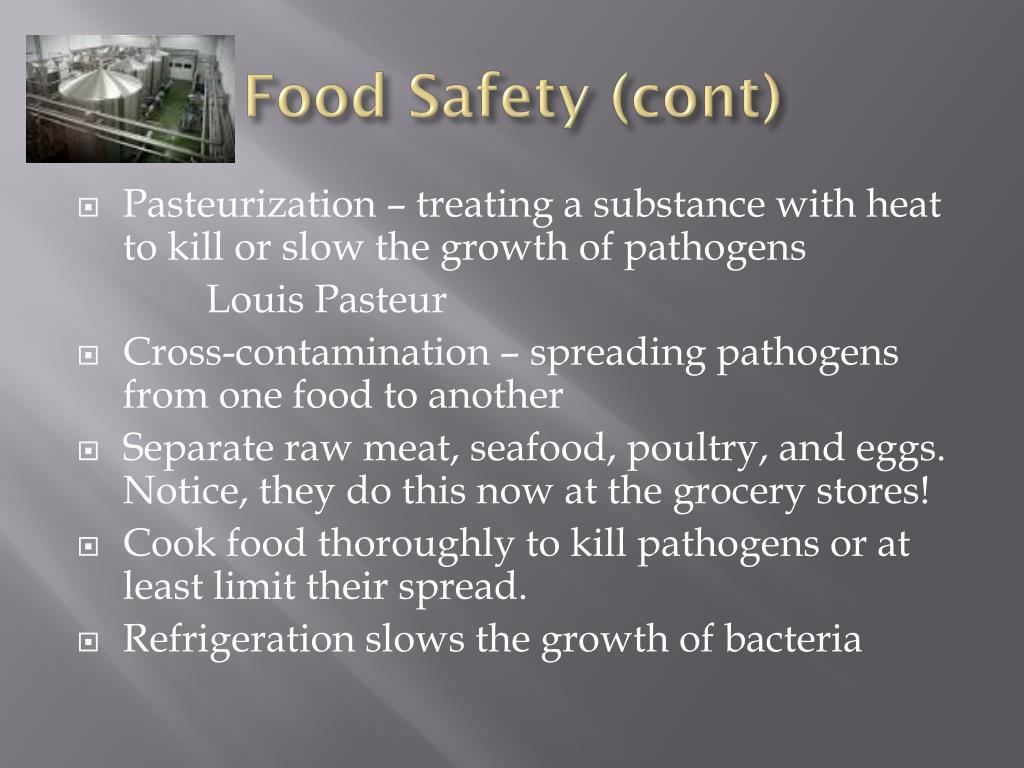 Food Safety (cont)

Pasteurization – treating a substance with heat to kill or slow the growth of pathogens

Louis Pasteur

Cross-contamination – spreading pathogens from one food to another

Separate raw meat, seafood, poultry, and eggs. Notice, they do this now at the grocery stores!

Cook food thoroughly to kill pathogens or at least limit their spread.

Refrigeration slows the growth of bacteria